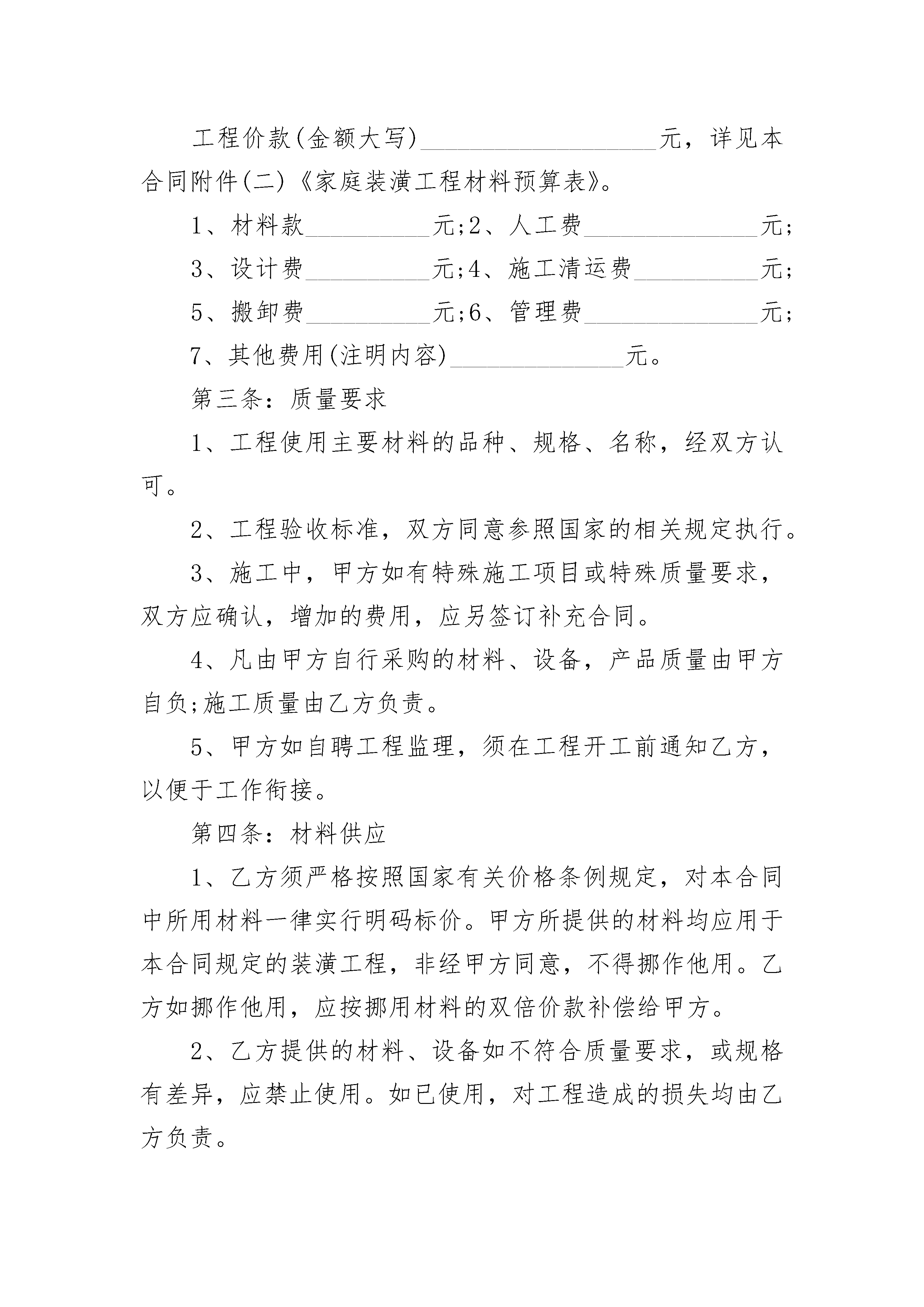 工程价款(金额大写)____________________元，详见本合同附件(二)《家庭装潢工程材料预算表》。

1、材料款__________元;2、人工费______________元;

3、设计费__________元;4、施工清运费__________元;

5、搬卸费__________元;6、管理费______________元;

7、其他费用(注明内容)______________元。

第三条：质量要求

1、工程使用主要材料的品种、规格、名称，经双方认可。

2、工程验收标准，双方同意参照国家的相关规定执行。

3、施工中，甲方如有特殊施工项目或特殊质量要求，双方应确认，增加的费用，应另签订补充合同。

4、凡由甲方自行采购的材料、设备，产品质量由甲方自负;施工质量由乙方负责。

5、甲方如自聘工程监理，须在工程开工前通知乙方，以便于工作衔接。

第四条：材料供应

1、乙方须严格按照国家有关价格条例规定，对本合同中所用材料一律实行明码标价。甲方所提供的材料均应用于本合同规定的装潢工程，非经甲方同意，不得挪作他用。乙方如挪作他用，应按挪用材料的双倍价款补偿给甲方。

2、乙方提供的材料、设备如不符合质量要求，或规格有差异，应禁止使用。如已使用，对工程造成的损失均由乙方负责。